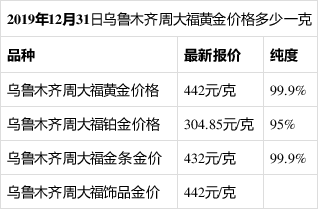 2019年12月31日乌鲁木齐周大福黄金价格多少一克

| 品种 | 最新报价 | 纯度 |
|---|---|---|
| 乌鲁木齐周大福黄金价格 | 442元/克 | 99.9% |
| 乌鲁木齐周大福铂金价格 | 304.85元/克 | 95% |
| 乌鲁木齐周大福金条金价 | 432元/克 | 99.9% |
| 乌鲁木齐周大福饰品金价 | 442元/克 | |